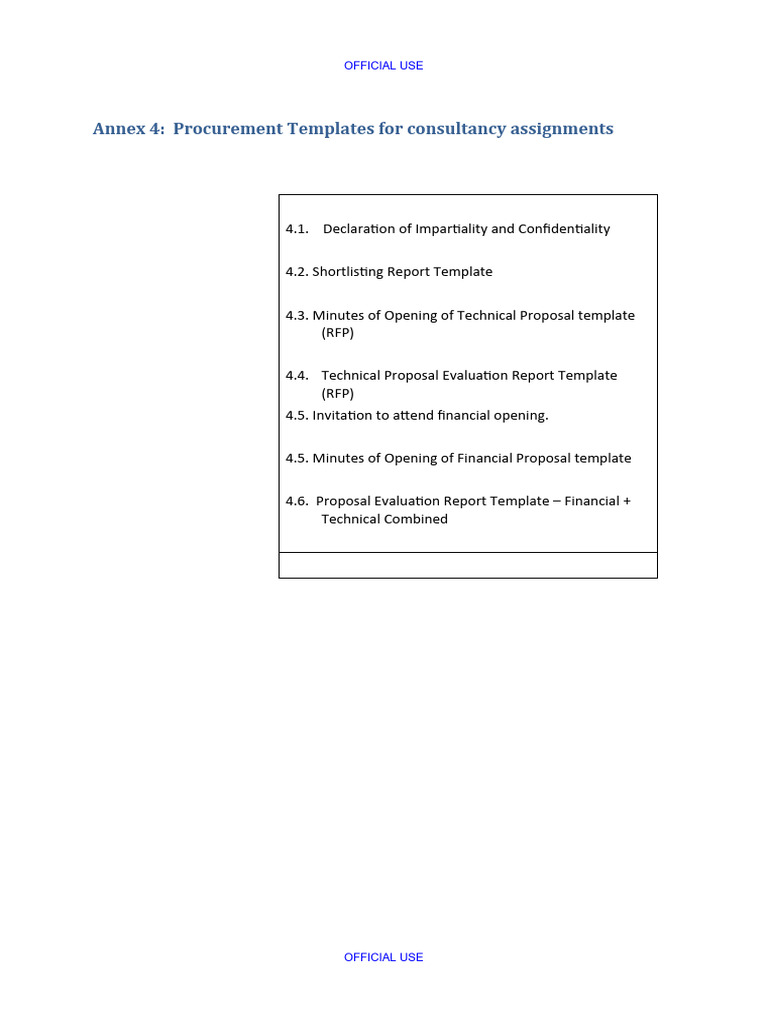 OFFICIAL USE

Annex 4: Procurement Templates for consultancy assignments

4.1. Declaration of Impartiality and Confidentiality

4.2. Shortlisting Report Template

4.3. Minutes of Opening of Technical Proposal template (RFP)

4.4. Technical Proposal Evaluation Report Template (RFP)

4.5. Invitation to attend financial opening.

4.5. Minutes of Opening of Financial Proposal template

4.6. Proposal Evaluation Report Template – Financial + Technical Combined

OFFICIAL USE